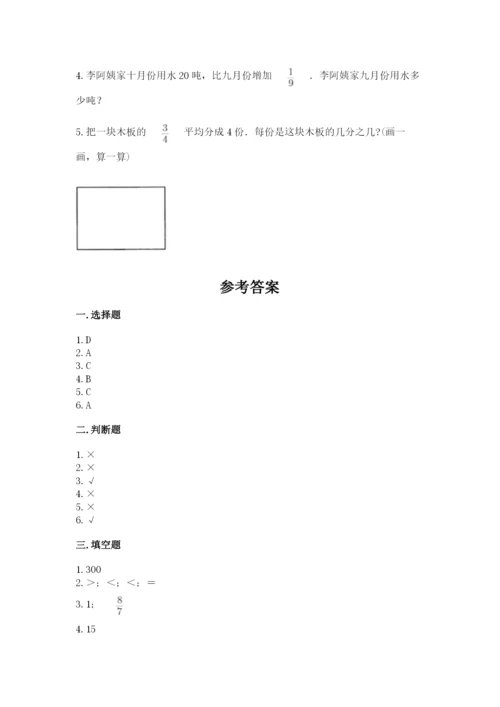 4. 李阿姨家十月份用水 20 吨，比九月份增加 $\frac{1}{9}$ ．李阿姨家九月份用水多少吨？

5. 把一块木板的 $\frac{3}{4}$ 平均分成 4 份．每份是这块木板的几分之几?(画一画，算一算)

参考答案

一. 选择题

1. D
2. A
3. C
4. B
5. C
6. A

二. 判断题

1. ×
2. ×
3. √
4. ×
5. ×
6. √

三. 填空题

1. 300
2. >；<；<；=
3. 1； $\frac{8}{7}$
4. 15